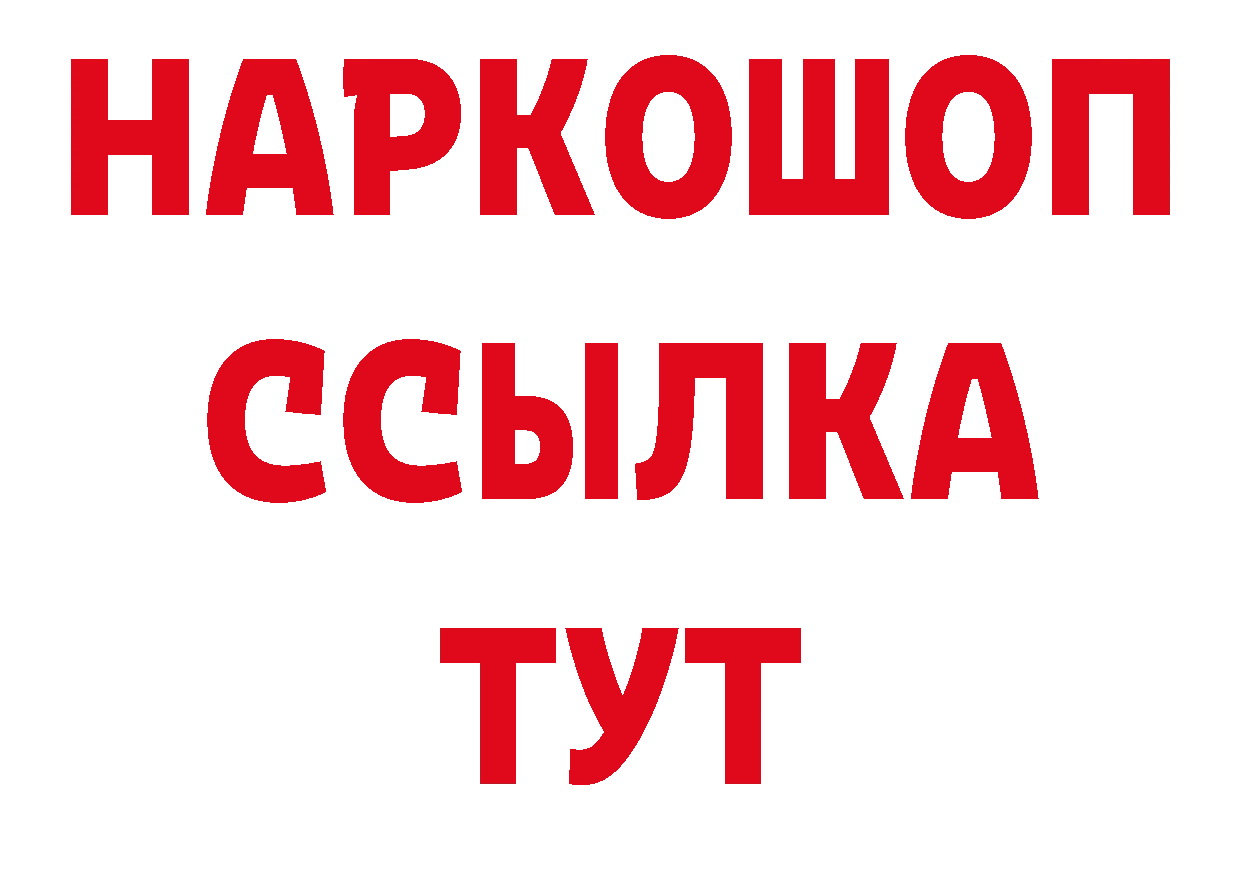 НАРКОШОП
ССЫЛКА
ТУТ